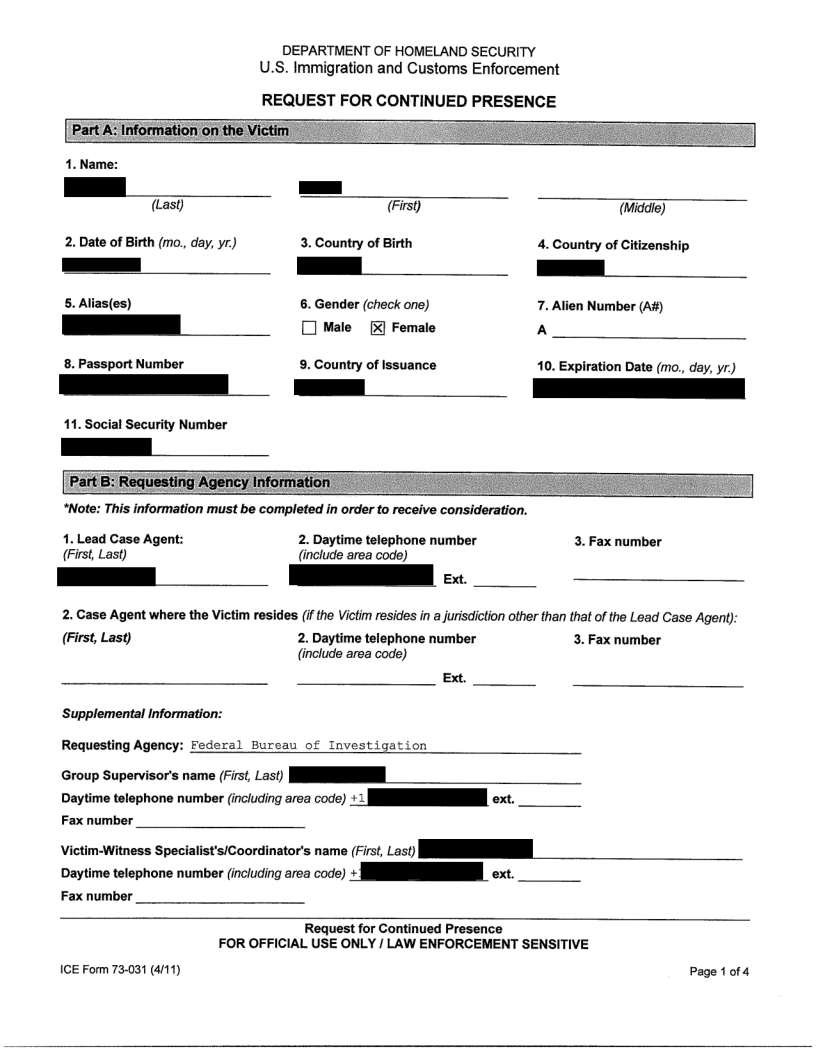 DEPARTMENT OF HOMELAND SECURITY
U.S. Immigration and Customs Enforcement

REQUEST FOR CONTINUED PRESENCE

Part A: Information on the Victim

1. Name:

(Last) (First) (Middle)

2. Date of Birth (mo., day, yr.)

3. Country of Birth

4. Country of Citizenship

5. Alias(es)

6. Gender (check one)
☐ Male ☒ Female

7. Alien Number (A#)
A

8. Passport Number

9. Country of Issuance

10. Expiration Date (mo., day, yr.)

11. Social Security Number

Part B: Requesting Agency Information

*Note: This information must be completed in order to receive consideration.

1. Lead Case Agent: (First, Last)

2. Daytime telephone number (include area code) Ext.

3. Fax number

2. Case Agent where the Victim resides (if the Victim resides in a jurisdiction other than that of the Lead Case Agent):

(First, Last)

2. Daytime telephone number (include area code) Ext.

3. Fax number

Supplemental Information:

Requesting Agency: Federal Bureau of Investigation

Group Supervisor's name (First, Last)

Daytime telephone number (including area code) +1 ext.

Fax number

Victim-Witness Specialist's/Coordinator's name (First, Last)

Daytime telephone number (including area code) +1 ext.

Fax number

Request for Continued Presence
FOR OFFICIAL USE ONLY / LAW ENFORCEMENT SENSITIVE

ICE Form 73-031 (4/11)

Page 1 of 4